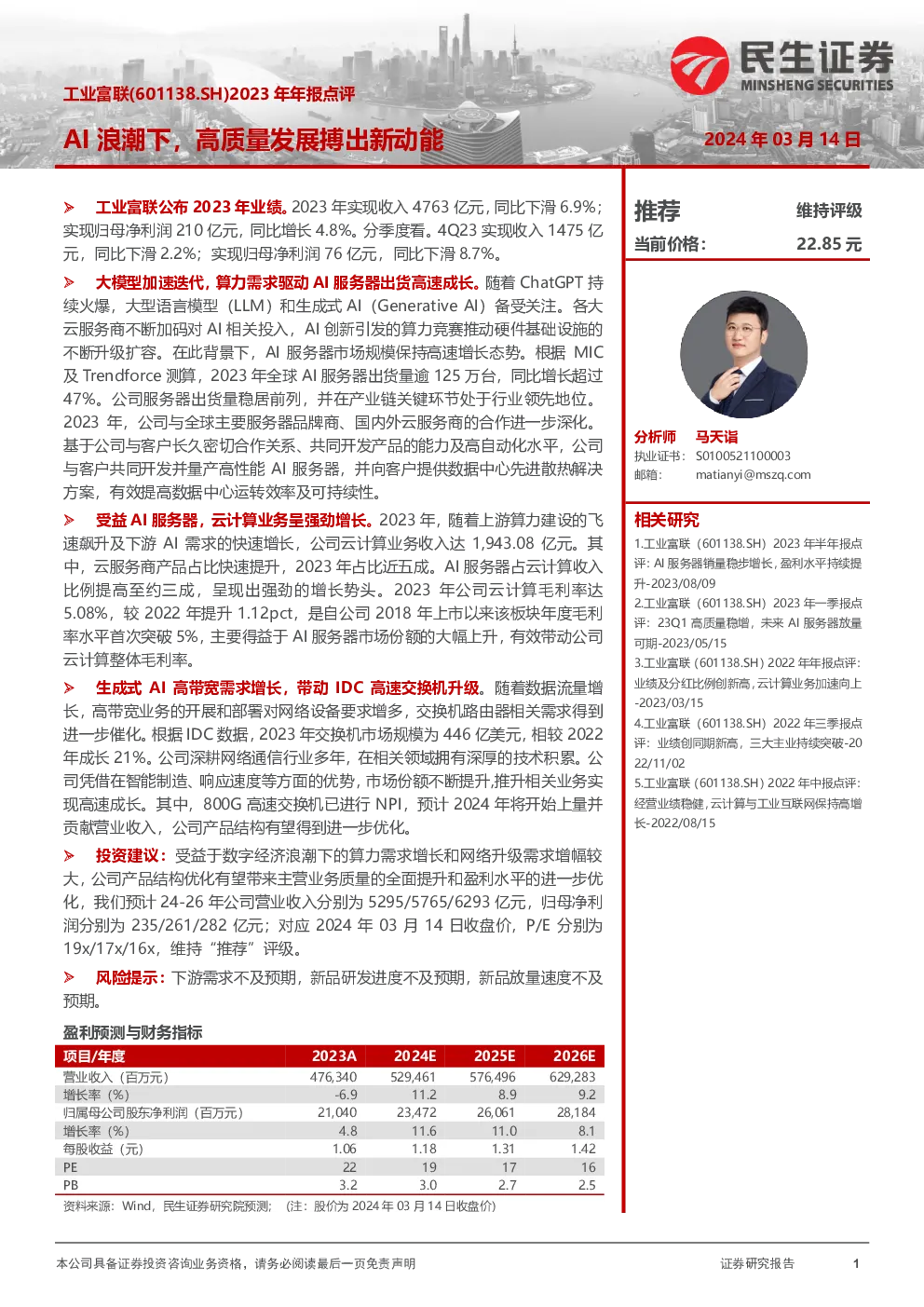 民生证券
MINSHENG SECURITIES

工业富联(601138.SH)2023 年年报点评

AI 浪潮下，高质量发展搏出新动能

2024 年 03 月 14 日

➢ 工业富联公布 2023 年业绩。2023 年实现收入 4763 亿元，同比下滑 6.9%；实现归母净利润 210 亿元，同比增长 4.8%。分季度看。4Q23 实现收入 1475 亿元，同比下滑 2.2%；实现归母净利润 76 亿元，同比下滑 8.7%。

➢ 大模型加速迭代，算力需求驱动 AI 服务器出货高速成长。随着 ChatGPT 持续火爆，大型语言模型（LLM）和生成式 AI（Generative AI）备受关注。各大云服务商不断加码对 AI 相关投入，AI 创新引发的算力竞赛推动硬件基础设施的不断升级扩容。在此背景下，AI 服务器市场规模保持高速增长态势。根据 MIC 及 Trendforce 测算，2023 年全球 AI 服务器出货量逾 125 万台，同比增长超过 47%。公司服务器出货量稳居前列，并在产业链关键环节处于行业领先地位。2023 年，公司与全球主要服务器品牌商、国内外云服务商的合作进一步深化。基于公司与客户长久密切合作关系、共同开发产品的能力及高自动化水平，公司与客户共同开发并量产高性能 AI 服务器，并向客户提供数据中心先进散热解决方案，有效提高数据中心运转效率及可持续性。

➢ 受益 AI 服务器，云计算业务呈强劲增长。2023 年，随着上游算力建设的飞速飙升及下游 AI 需求的快速增长，公司云计算业务收入达 1,943.08 亿元。其中，云服务商产品占比快速提升，2023 年占比近五成。AI 服务器占云计算收入比例提高至约三成，呈现出强劲的增长势头。2023 年公司云计算毛利率达 5.08%，较 2022 年提升 1.12pct，是自公司 2018 年上市以来该板块年度毛利率水平首次突破 5%，主要得益于 AI 服务器市场份额的大幅上升，有效带动公司云计算整体毛利率。

➢ 生成式 AI 高带宽需求增长，带动 IDC 高速交换机升级。随着数据流量增长，高带宽业务的开展和部署对网络设备要求增多，交换机路由器相关需求得到进一步催化。根据 IDC 数据，2023 年交换机市场规模为 446 亿美元，相较 2022 年成长 21%。公司深耕网络通信行业多年，在相关领域拥有深厚的技术积累。公司凭借在智能制造、响应速度等方面的优势，市场份额不断提升,推升相关业务实现高速成长。其中，800G 高速交换机已进行 NPI，预计 2024 年将开始上量并贡献营业收入，公司产品结构有望得到进一步优化。

➢ 投资建议：受益于数字经济浪潮下的算力需求增长和网络升级需求增幅较大，公司产品结构优化有望带来主营业务质量的全面提升和盈利水平的进一步优化，我们预计 24-26 年公司营业收入分别为 5295/5765/6293 亿元，归母净利润分别为 235/261/282 亿元；对应 2024 年 03 月 14 日收盘价，P/E 分别为 19x/17x/16x，维持“推荐”评级。

➢ 风险提示：下游需求不及预期，新品研发进度不及预期，新品放量速度不及预期。

盈利预测与财务指标

| 项目/年度 | 2023A | 2024E | 2025E | 2026E |
|---|---|---|---|---|
| 营业收入（百万元） | 476,340 | 529,461 | 576,496 | 629,283 |
| 增长率（%） | -6.9 | 11.2 | 8.9 | 9.2 |
| 归属母公司股东净利润（百万元） | 21,040 | 23,472 | 26,061 | 28,184 |
| 增长率（%） | 4.8 | 11.6 | 11.0 | 8.1 |
| 每股收益（元） | 1.06 | 1.18 | 1.31 | 1.42 |
| PE | 22 | 19 | 17 | 16 |
| PB | 3.2 | 3.0 | 2.7 | 2.5 |

资料来源：Wind，民生证券研究院预测；（注：股价为 2024 年 03 月 14 日收盘价）

推荐 维持评级
当前价格： 22.85 元

分析师 马天诣
执业证书： S0100521100003
邮箱： matianyi@mszq.com

相关研究
1.工业富联（601138.SH）2023 年半年报点评：AI 服务器销量稳步增长，盈利水平持续提升-2023/08/09
2.工业富联（601138.SH）2023 年一季报点评：23Q1 高质量稳增，未来 AI 服务器放量可期-2023/05/15
3.工业富联（601138.SH）2022 年年报点评：业绩及分红比例创新高，云计算业务加速向上-2023/03/15
4.工业富联（601138.SH）2022 年三季报点评：业绩创同期新高，三大主业持续突破-2022/11/02
5.工业富联（601138.SH）2022 年中报点评：经营业绩稳健，云计算与工业互联网保持高增长-2022/08/15

本公司具备证券投资咨询业务资格，请务必阅读最后一页免责声明

证券研究报告 1